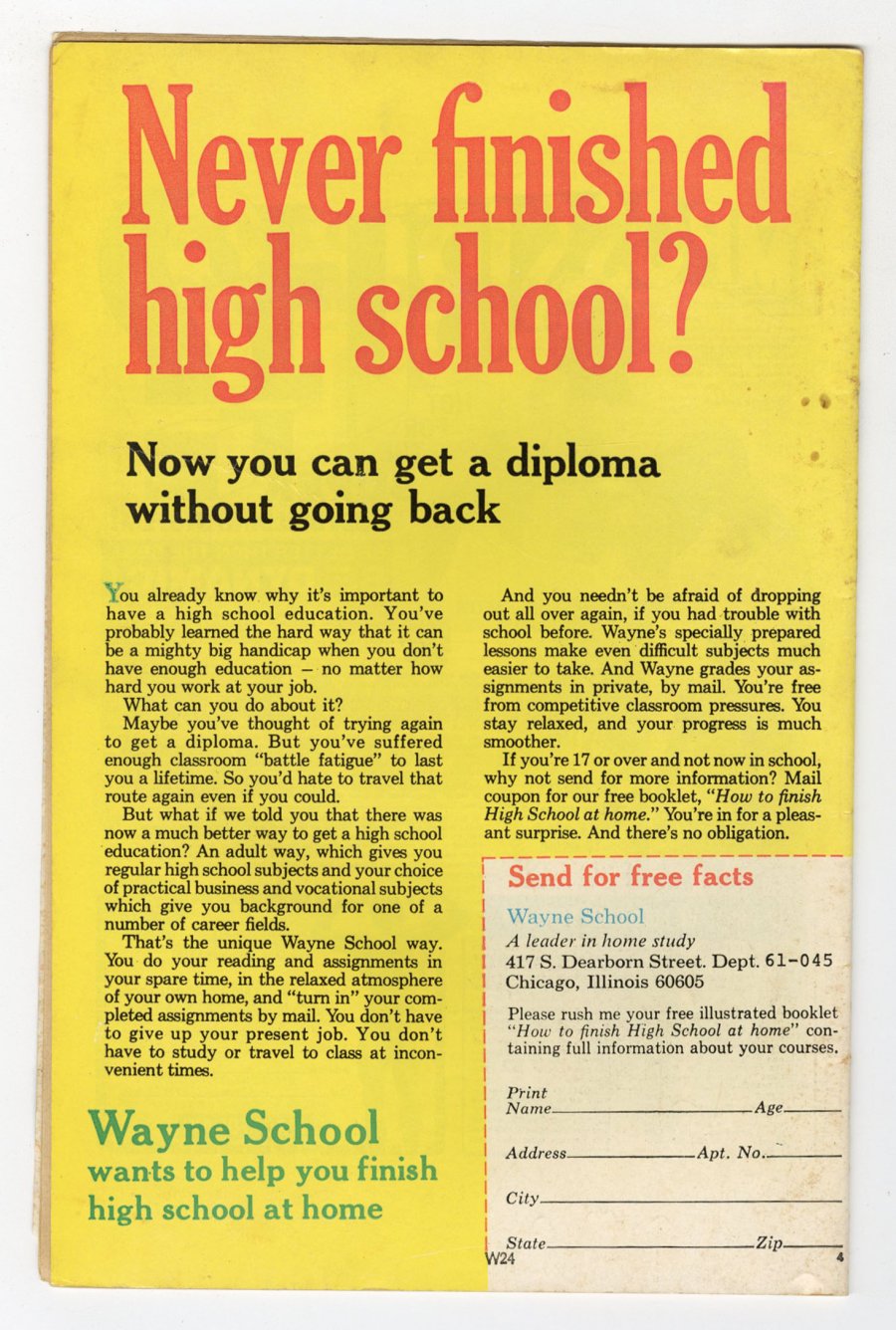 Never finished high school?

Now you can get a diploma without going back

You already know why it's important to have a high school education. You've probably learned the hard way that it can be a mighty big handicap when you don't have enough education – no matter how hard you work at your job.

What can you do about it?

Maybe you've thought of trying again to get a diploma. But you've suffered enough classroom "battle fatigue" to last you a lifetime. So you'd hate to travel that route again even if you could.

But what if we told you that there was now a much better way to get a high school education? An adult way, which gives you regular high school subjects and your choice of practical business and vocational subjects which give you background for one of a number of career fields.

That's the unique Wayne School way. You do your reading and assignments in your spare time, in the relaxed atmosphere of your own home, and "turn in" your completed assignments by mail. You don't have to give up your present job. You don't have to study or travel to class at inconvenient times.

Wayne School
wants to help you finish high school at home

And you needn't be afraid of dropping out all over again, if you had trouble with school before. Wayne's specially prepared lessons make even difficult subjects much easier to take. And Wayne grades your assignments in private, by mail. You're free from competitive classroom pressures. You stay relaxed, and your progress is much smoother.

If you're 17 or over and not now in school, why not send for more information? Mail coupon for our free booklet, "How to finish High School at home." You're in for a pleasant surprise. And there's no obligation.

Send for free facts

Wayne School
A leader in home study
417 S. Dearborn Street. Dept. 61-045
Chicago, Illinois 60605

Please rush me your free illustrated booklet "How to finish High School at home" containing full information about your courses.

Print
Name____ Age____

Address____ Apt. No.____

City____

State____ Zip____

W24

4